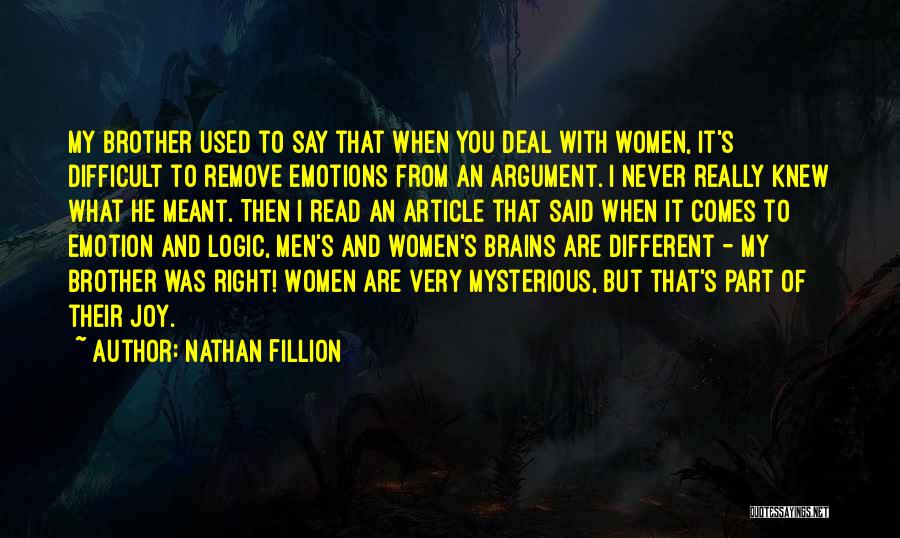 MY BROTHER USED TO SAY THAT WHEN YOU DEAL WITH WOMEN, IT'S DIFFICULT TO REMOVE EMOTIONS FROM AN ARGUMENT. I NEVER REALLY KNEW WHAT HE MEANT. THEN I READ AN ARTICLE THAT SAID WHEN IT COMES TO EMOTION AND LOGIC, MEN'S AND WOMEN'S BRAINS ARE DIFFERENT - MY BROTHER WAS RIGHT! WOMEN ARE VERY MYSTERIOUS, BUT THAT'S PART OF THEIR JOY.

~ AUTHOR: NATHAN FILLION

QUOTESSAYINGS.NET